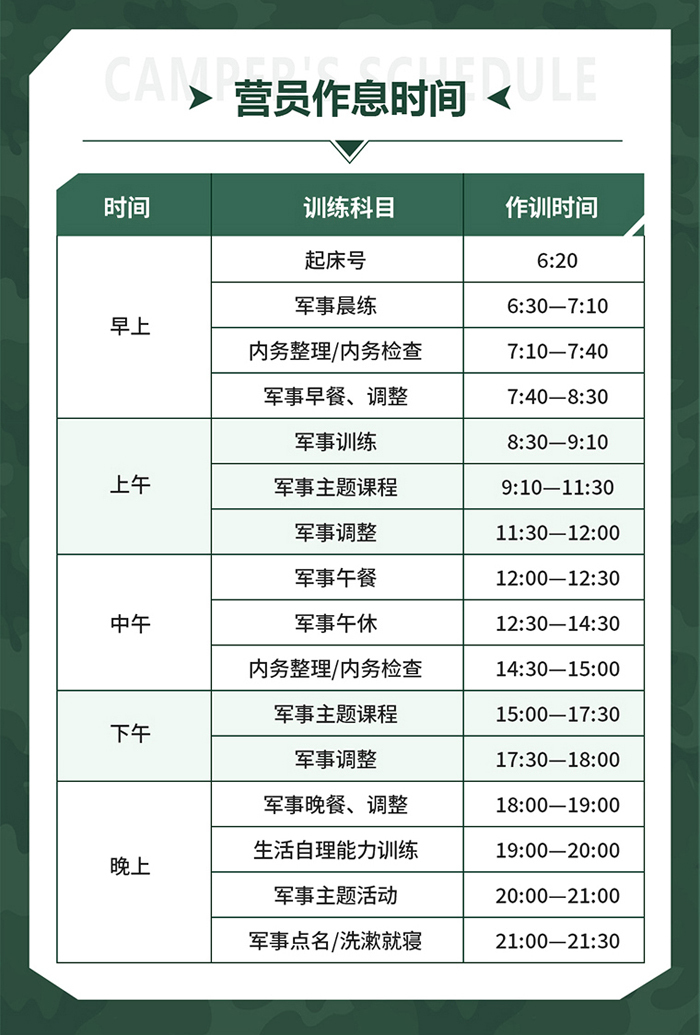 CAMPER'S SCHEDULE

营员作息时间

| 时间 | 训练科目 | 作训时间 |
|---|---|---|
| 早上 | 起床号 | 6:20 |
| | 军事晨练 | 6:30—7:10 |
| | 内务整理/内务检查 | 7:10—7:40 |
| | 军事早餐、调整 | 7:40—8:30 |
| 上午 | 军事训练 | 8:30—9:10 |
| | 军事主题课程 | 9:10—11:30 |
| | 军事调整 | 11:30—12:00 |
| 中午 | 军事午餐 | 12:00—12:30 |
| | 军事午休 | 12:30—14:30 |
| | 内务整理/内务检查 | 14:30—15:00 |
| 下午 | 军事主题课程 | 15:00—17:30 |
| | 军事调整 | 17:30—18:00 |
| 晚上 | 军事晚餐、调整 | 18:00—19:00 |
| | 生活自理能力训练 | 19:00—20:00 |
| | 军事主题活动 | 20:00—21:00 |
| | 军事点名/洗漱就寝 | 21:00—21:30 |